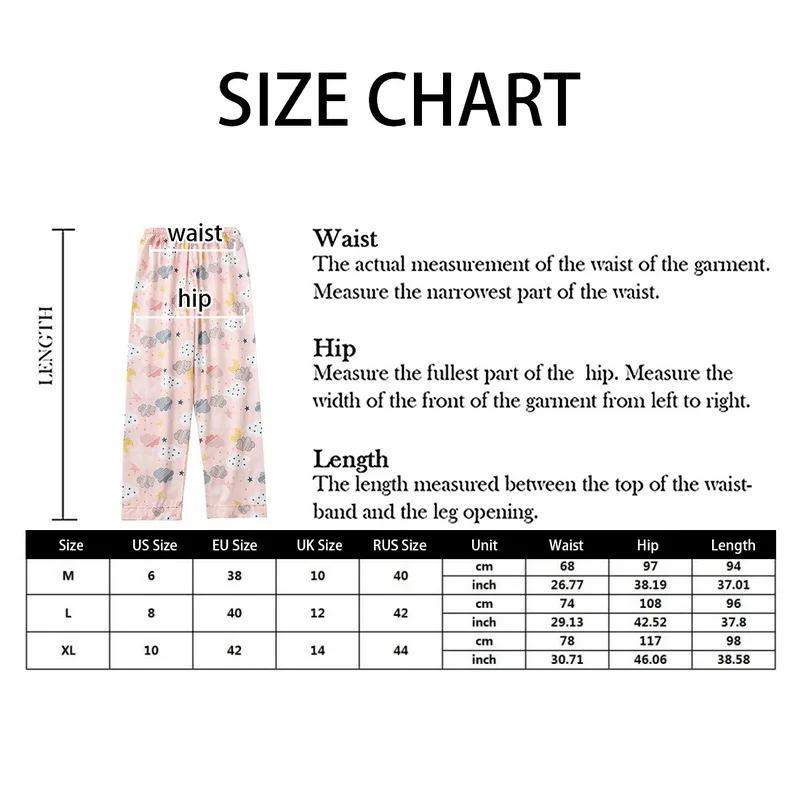 SIZE CHART

LENGTH

waist

hip

Waist
The actual measurement of the waist of the garment. Measure the narrowest part of the waist.

Hip
Measure the fullest part of the hip. Measure the width of the front of the garment from left to right.

Length
The length measured between the top of the waistband and the leg opening.

| Size | US Size | EU Size | UK Size | RUS Size | Unit | Waist | Hip | Length |
|---|---|---|---|---|---|---|---|---|
| M | 6 | 38 | 10 | 40 | cm | 68 | 97 | 94 |
| | | | | | inch | 26.77 | 38.19 | 37.01 |
| L | 8 | 40 | 12 | 42 | cm | 74 | 108 | 96 |
| | | | | | inch | 29.13 | 42.52 | 37.8 |
| XL | 10 | 42 | 14 | 44 | cm | 78 | 117 | 98 |
| | | | | | inch | 30.71 | 46.06 | 38.58 |